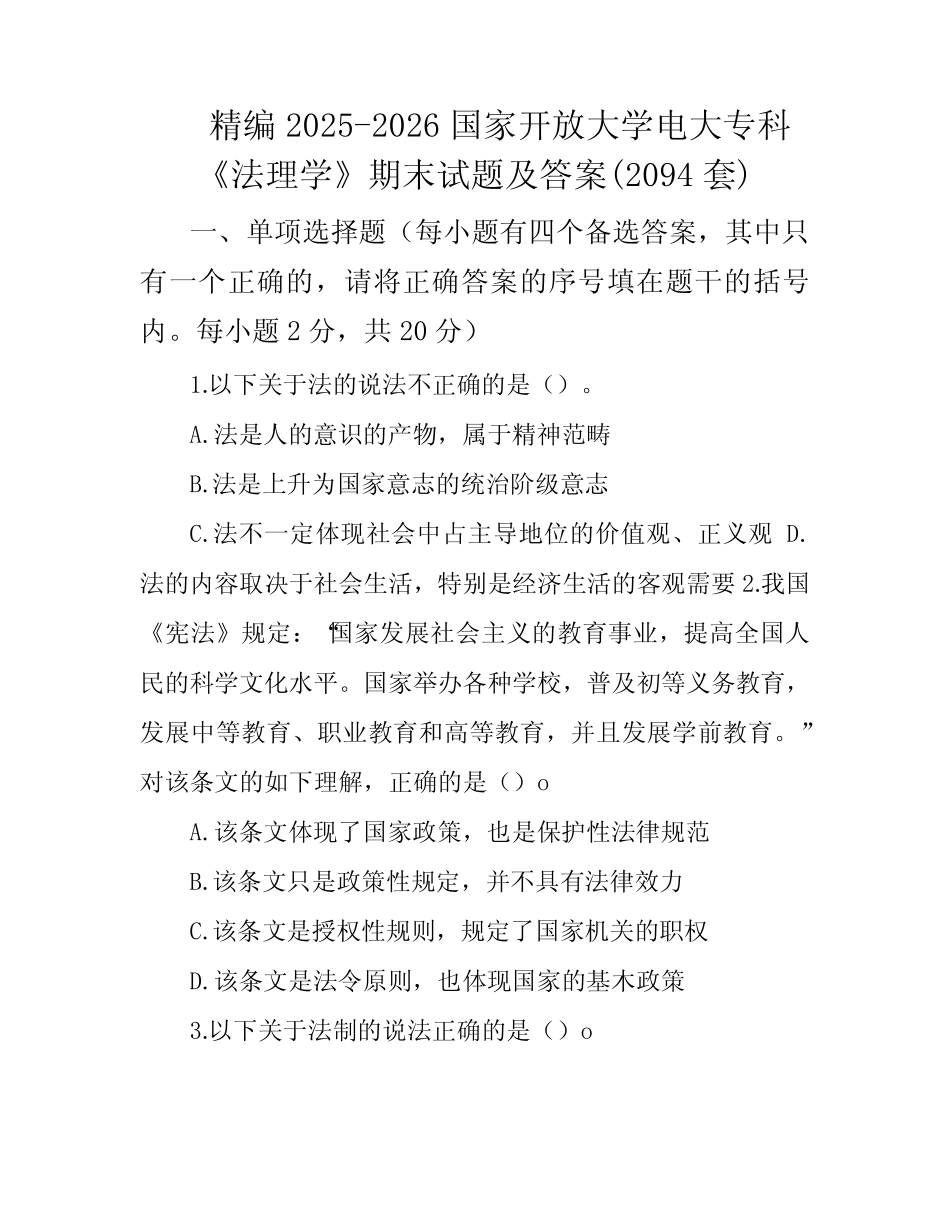 精编 2025-2026 国家开放大学电大专科《法理学》期末试题及答案(2094 套)

一、单项选择题（每小题有四个备选答案，其中只有一个正确的，请将正确答案的序号填在题干的括号内。每小题 2 分，共 20 分）

1.以下关于法的说法不正确的是（）。

A.法是人的意识的产物，属于精神范畴

B.法是上升为国家意志的统治阶级意志

C.法不一定体现社会中占主导地位的价值观、正义观 D.法的内容取决于社会生活，特别是经济生活的客观需要 2.我国《宪法》规定：“国家发展社会主义的教育事业，提高全国人民的科学文化水平。国家举办各种学校，普及初等义务教育，发展中等教育、职业教育和高等教育，并且发展学前教育。”对该条文的如下理解，正确的是（）o

A.该条文体现了国家政策，也是保护性法律规范

B.该条文只是政策性规定，并不具有法律效力

C.该条文是授权性规则，规定了国家机关的职权

D.该条文是法令原则，也体现国家的基木政策

3.以下关于法制的说法正确的是（）o